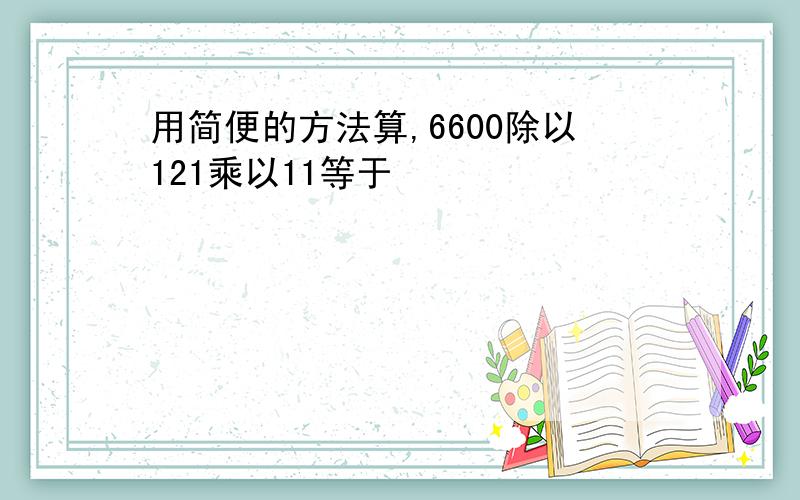 用简便的方法算,6600除以121乘以11等于